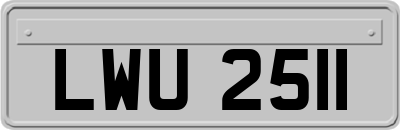 LWU 2511